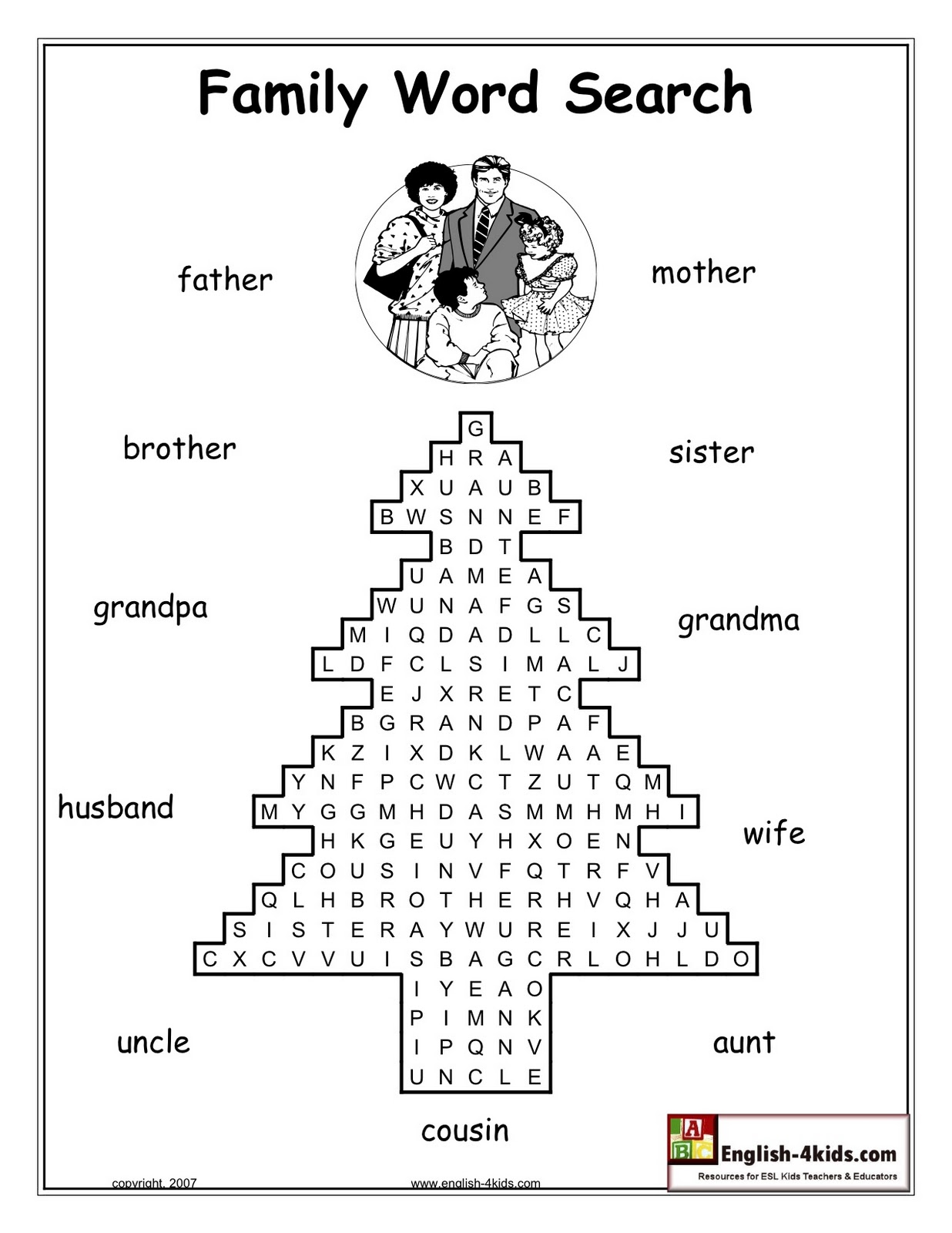 Family Word Search

father

mother

brother

sister

grandpa

grandma

husband

wife

uncle

aunt

cousin

G
H R A
X U A U B
B W S N N E F
B D T
U A M E A
W U N A F G S
M I Q D A D L L C
L D F C L S I M A L J
E J X R E T C
B G R A N D P A F
K Z I X D K L W A A E
Y N F P C W C T Z U T Q M
M Y G G M H D A S M M H M H I
H K G E U Y H X O E N
C O U S I N V F Q T R F V
Q L H B R O T H E R H V Q H A
S I S T E R A Y W U R E I X J J U
C X C V V U I S B A G C R L O H L D O
I Y E A O
P I M N K
I P Q N V
U N C L E

copyright, 2007

www.english-4kids.com

A B C
English-4kids.com
Resources for ESL Kids Teachers & Educators